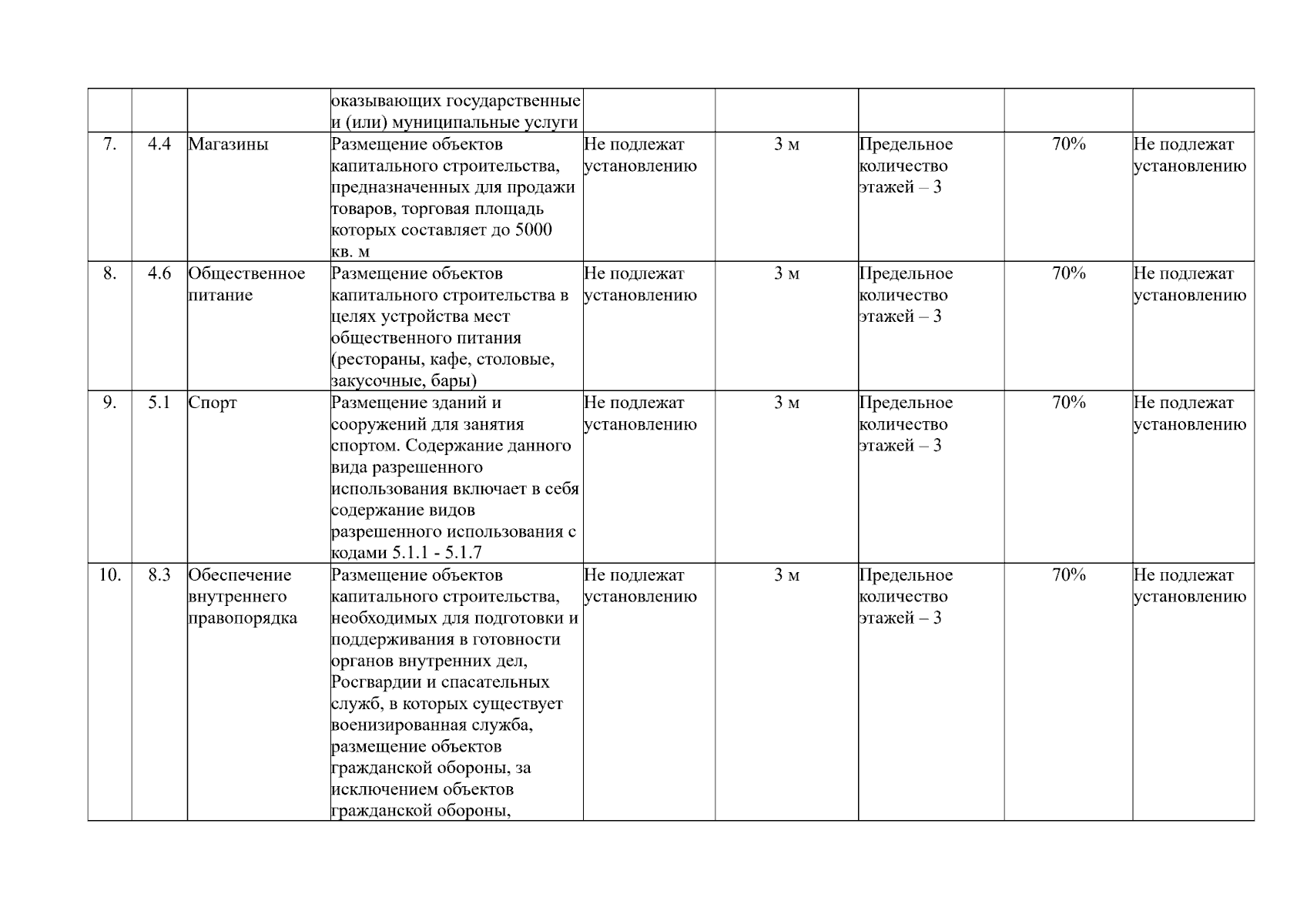 |  |  |  |  |  |  |  |  |  |
|---|---|---|---|---|---|---|---|---|
|  |  |  | оказывающих государственные и (или) муниципальные услуги |  |  |  |  |  |
| 7. | 4.4 | Магазины | Размещение объектов капитального строительства, предназначенных для продажи товаров, торговая площадь которых составляет до 5000 кв. м | Не подлежат установлению | 3 м | Предельное количество этажей – 3 | 70% | Не подлежат установлению |
| 8. | 4.6 | Общественное питание | Размещение объектов капитального строительства в целях устройства мест общественного питания (рестораны, кафе, столовые, закусочные, бары) | Не подлежат установлению | 3 м | Предельное количество этажей – 3 | 70% | Не подлежат установлению |
| 9. | 5.1 | Спорт | Размещение зданий и сооружений для занятия спортом. Содержание данного вида разрешенного использования включает в себя содержание видов разрешенного использования с кодами 5.1.1 - 5.1.7 | Не подлежат установлению | 3 м | Предельное количество этажей – 3 | 70% | Не подлежат установлению |
| 10. | 8.3 | Обеспечение внутреннего правопорядка | Размещение объектов капитального строительства, необходимых для подготовки и поддерживания в готовности органов внутренних дел, Росгвардии и спасательных служб, в которых существует военизированная служба, размещение объектов гражданской обороны, за исключением объектов гражданской обороны, | Не подлежат установлению | 3 м | Предельное количество этажей – 3 | 70% | Не подлежат установлению |